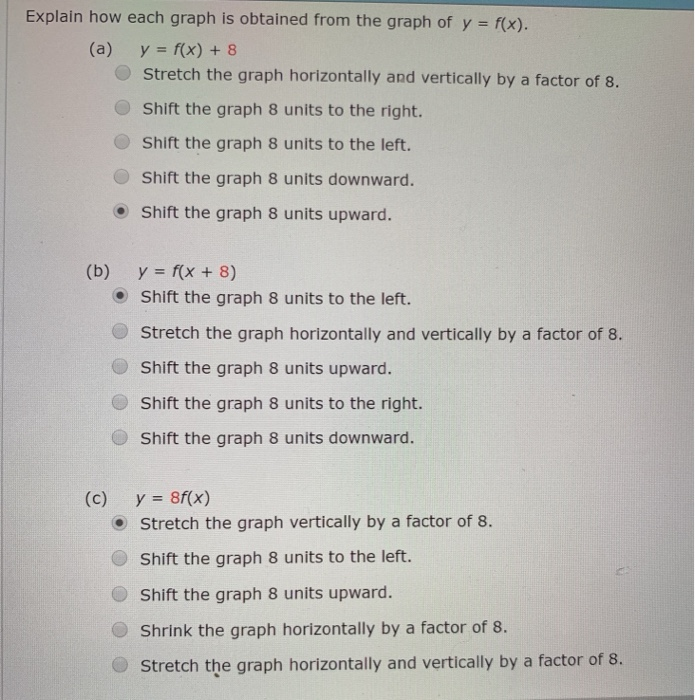 Explain how each graph is obtained from the graph of $y = f(x)$.

(a) $y = f(x) + 8$

Stretch the graph horizontally and vertically by a factor of 8.

Shift the graph 8 units to the right.

Shift the graph 8 units to the left.

Shift the graph 8 units downward.

Shift the graph 8 units upward.

(b) $y = f(x + 8)$

Shift the graph 8 units to the left.

Stretch the graph horizontally and vertically by a factor of 8.

Shift the graph 8 units upward.

Shift the graph 8 units to the right.

Shift the graph 8 units downward.

(c) $y = 8f(x)$

Stretch the graph vertically by a factor of 8.

Shift the graph 8 units to the left.

Shift the graph 8 units upward.

Shrink the graph horizontally by a factor of 8.

Stretch the graph horizontally and vertically by a factor of 8.